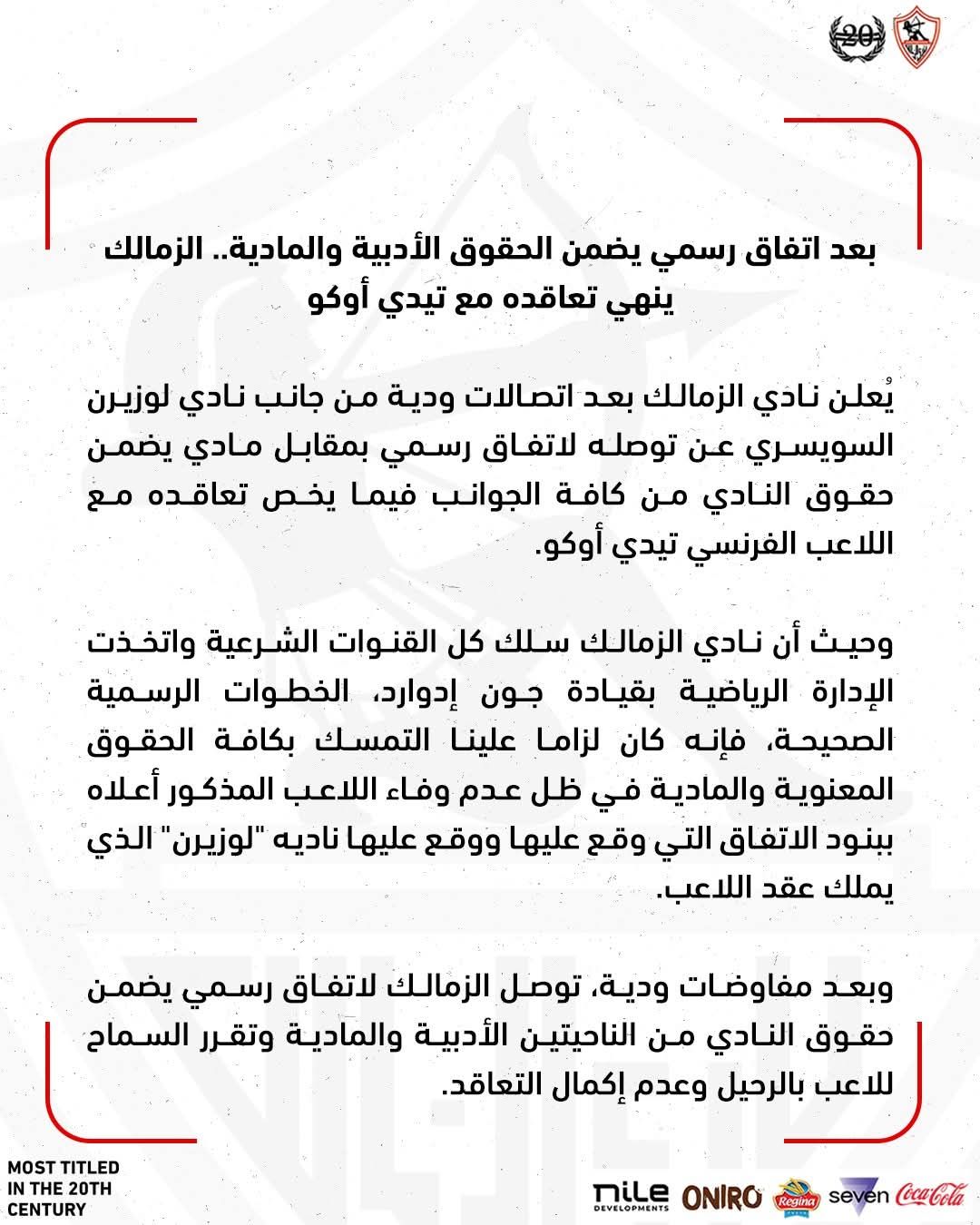 20

بعد اتفاق رسمي يضمن الحقوق الأدبية والمادية.. الزمالك ينهي تعاقده مع تيدي أوكو

يُعلن نادي الزمالك بعد اتصالات ودية من جانب نادي لوزيرن السويسري عن توصله لاتفاق رسمي بمقابل مادي يضمن حقوق النادي من كافة الجوانب فيما يخص تعاقده مع اللاعب الفرنسي تيدي أوكو.

وحيث أن نادي الزمالك سلك كل القنوات الشرعية واتخذت الإدارة الرياضية بقيادة جون إدوارد، الخطوات الرسمية الصحيحة، فإنه كان لزاما علينا التمسك بكافة الحقوق المعنوية والمادية في ظل عدم وفاء اللاعب المذكور أعلاه ببنود الاتفاق التي وقع عليها ووقع عليها ناديه "لوزيرن" الذي يملك عقد اللاعب.

وبعد مفاوضات ودية، توصل الزمالك لاتفاق رسمي يضمن حقوق النادي من الناحيتين الأدبية والمادية وتقرر السماح للاعب بالرحيل وعدم إكمال التعاقد.

MOST TITLED IN THE 20TH CENTURY

nile DEVELOPMENTS ONIRO Regina seven Coca-Cola